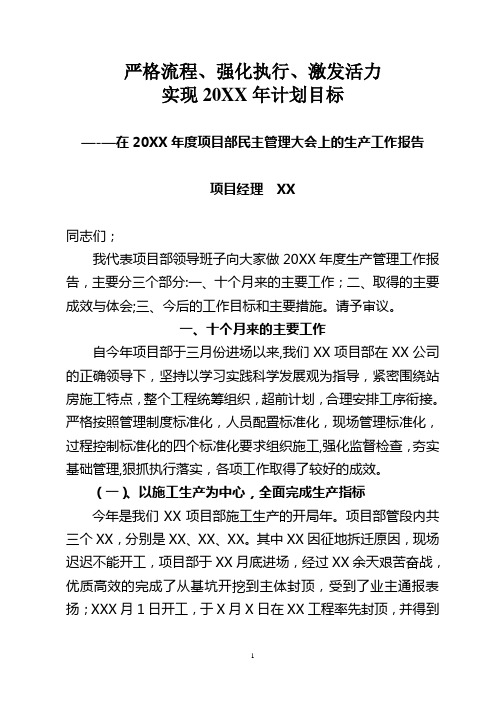 严格流程、强化执行、激发活力
实现 20XX 年计划目标

—-—在 20XX 年度项目部民主管理大会上的生产工作报告

项目经理 XX

同志们；

我代表项目部领导班子向大家做 20XX 年度生产管理工作报告，主要分三个部分:一、十个月来的主要工作；二、取得的主要成效与体会;三、今后的工作目标和主要措施。请予审议。

一、十个月来的主要工作

自今年项目部于三月份进场以来,我们 XX 项目部在 XX 公司的正确领导下，坚持以学习实践科学发展观为指导，紧密围绕站房施工特点，整个工程统筹组织，超前计划，合理安排工序衔接。严格按照管理制度标准化，人员配置标准化，现场管理标准化，过程控制标准化的四个标准化要求组织施工,强化监督检查，夯实基础管理,狠抓执行落实，各项工作取得了较好的成效。

（一）、以施工生产为中心，全面完成生产指标

今年是我们 XX 项目部施工生产的开局年。项目部管段内共三个 XX，分别是 XX、XX、XX。其中 XX 因征地拆迁原因，现场迟迟不能开工，项目部于 XX 月底进场，经过 XX 余天艰苦奋战，优质高效的完成了从基坑开挖到主体封顶，受到了业主通报表扬；XXX 月 1 日开工，于 X 月 X 日在 XX 工程率先封顶，并得到

1